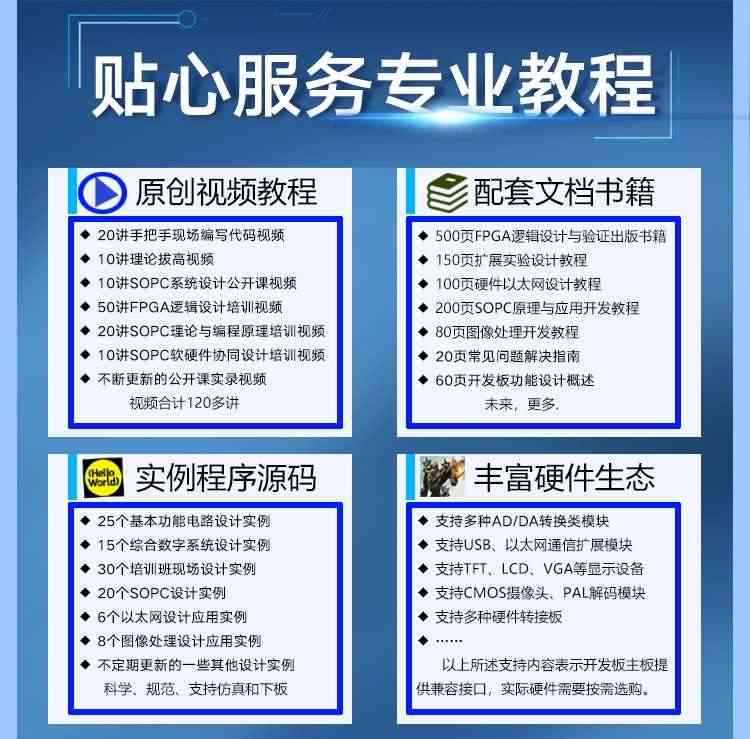 贴心服务专业教程

原创视频教程

◆ 20讲手把手现场编写代码视频
◆ 10讲理论拔高视频
◆ 10讲SOPC系统设计公开课视频
◆ 50讲FPGA逻辑设计培训视频
◆ 20讲SOPC理论与编程原理培训视频
◆ 10讲SOPC软硬件协同设计培训视频
◆ 不断更新的公开课实录视频
视频合计120多讲

配套文档书籍

◆ 500页FPGA逻辑设计与验证出版书籍
◆ 150页扩展实验设计教程
◆ 100页硬件以太网设计教程
◆ 200页SOPC原理与应用开发教程
◆ 80页图像处理开发教程
◆ 20页常见问题解决指南
◆ 60页开发板功能设计概述
未来，更多.

Hello World

实例程序源码

◆ 25个基本功能电路设计实例
◆ 15个综合数字系统设计实例
◆ 30个培训班现场设计实例
◆ 20个SOPC设计实例
◆ 6个以太网设计应用实例
◆ 8个图像处理设计应用实例
◆ 不定期更新的一些其他设计实例
科学、规范、支持仿真和下板

丰富硬件生态

◆ 支持多种AD/DA转换类模块
◆ 支持USB、以太网通信扩展模块
◆ 支持TFT、LCD、VGA等显示设备
◆ 支持CMOS摄像头、PAL解码模块
◆ 支持多种硬件转接板
◆ ……
以上所述支持内容表示开发板主板提供兼容接口，实际硬件需要按需选购。